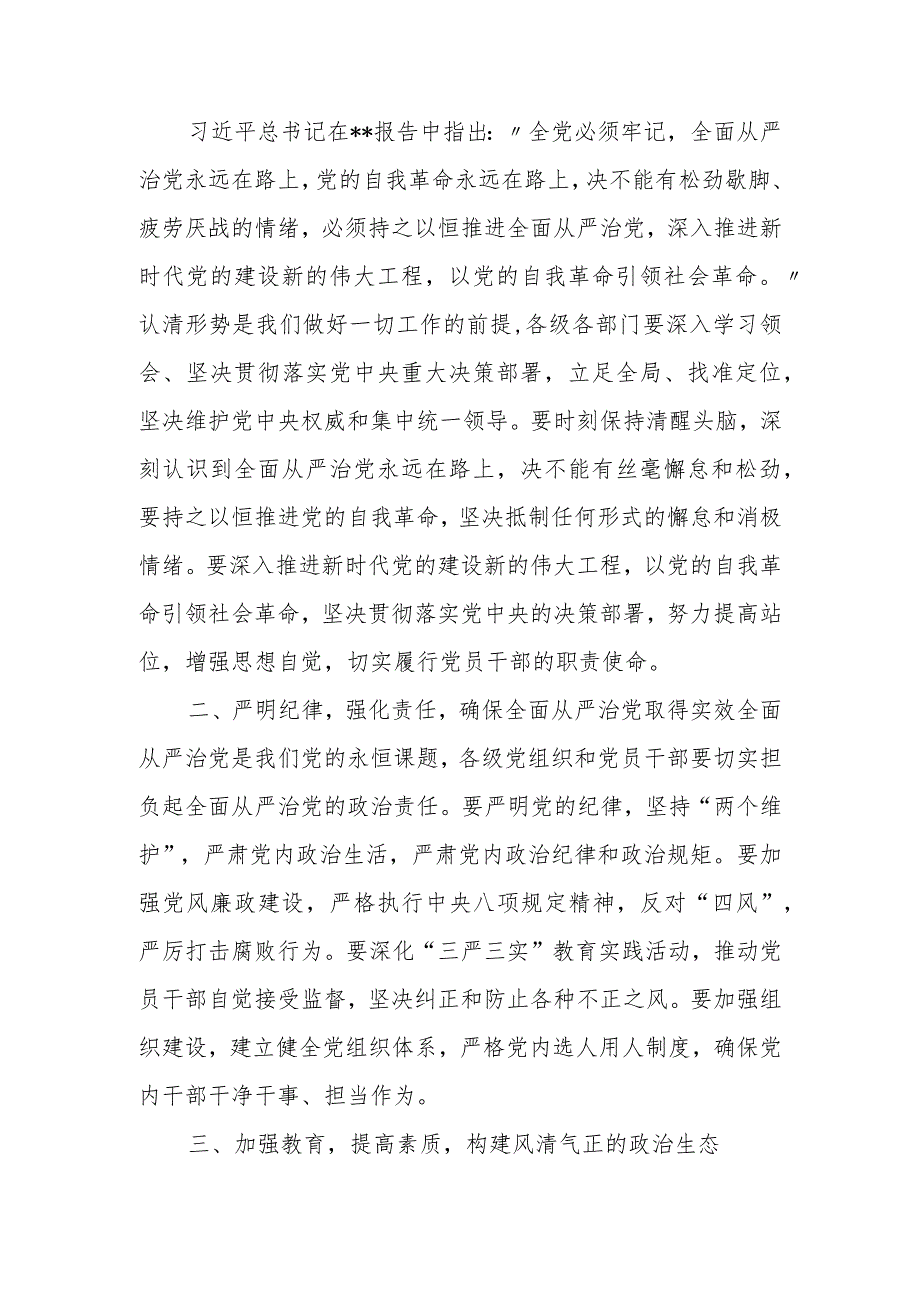 习近平总书记在**报告中指出：〃全党必须牢记，全面从严治党永远在路上，党的自我革命永远在路上，决不能有松劲歇脚、疲劳厌战的情绪，必须持之以恒推进全面从严治党，深入推进新时代党的建设新的伟大工程，以党的自我革命引领社会革命。〃认清形势是我们做好一切工作的前提，各级各部门要深入学习领会、坚决贯彻落实党中央重大决策部署，立足全局、找准定位，坚决维护党中央权威和集中统一领导。要时刻保持清醒头脑，深刻认识到全面从严治党永远在路上，决不能有丝毫懈怠和松劲，要持之以恒推进党的自我革命，坚决抵制任何形式的懈怠和消极情绪。要深入推进新时代党的建设新的伟大工程，以党的自我革命引领社会革命，坚决贯彻落实党中央的决策部署，努力提高站位，增强思想自觉，切实履行党员干部的职责使命。

二、严明纪律，强化责任，确保全面从严治党取得实效全面从严治党是我们党的永恒课题，各级党组织和党员干部要切实担负起全面从严治党的政治责任。要严明党的纪律，坚持“两个维护”，严肃党内政治生活，严肃党内政治纪律和政治规矩。要加强党风廉政建设，严格执行中央八项规定精神，反对“四风”，严厉打击腐败行为。要深化“三严三实”教育实践活动，推动党员干部自觉接受监督，坚决纠正和防止各种不正之风。要加强组织建设，建立健全党组织体系，严格党内选人用人制度，确保党内干部干净干事、担当作为。

三、加强教育，提高素质，构建风清气正的政治生态